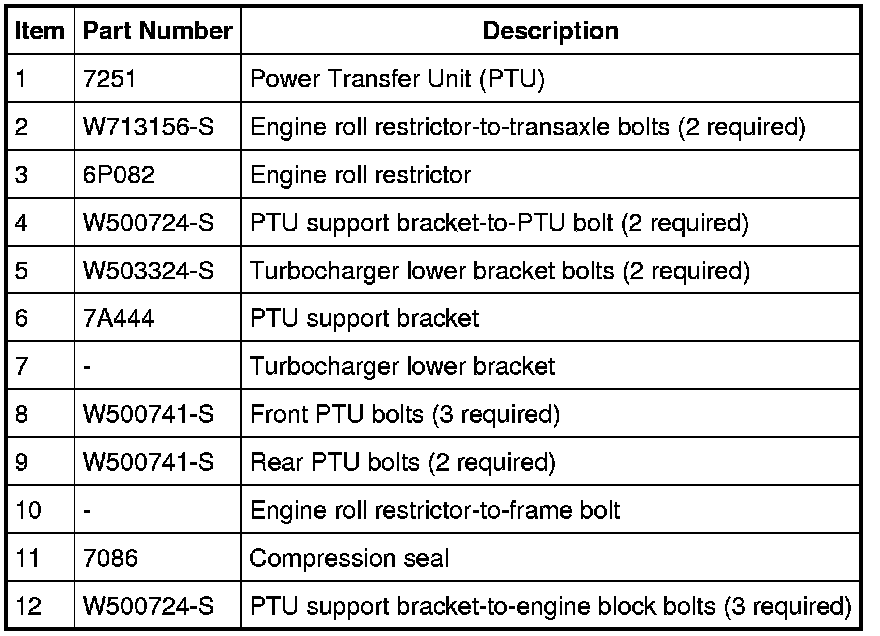 | Item | Part Number | Description |
|---|---|---|
| 1 | 7251 | Power Transfer Unit (PTU) |
| 2 | W713156-S | Engine roll restrictor-to-transaxle bolts (2 required) |
| 3 | 6P082 | Engine roll restrictor |
| 4 | W500724-S | PTU support bracket-to-PTU bolt (2 required) |
| 5 | W503324-S | Turbocharger lower bracket bolts (2 required) |
| 6 | 7A444 | PTU support bracket |
| 7 | - | Turbocharger lower bracket |
| 8 | W500741-S | Front PTU bolts (3 required) |
| 9 | W500741-S | Rear PTU bolts (2 required) |
| 10 | - | Engine roll restrictor-to-frame bolt |
| 11 | 7086 | Compression seal |
| 12 | W500724-S | PTU support bracket-to-engine block bolts (3 required) |